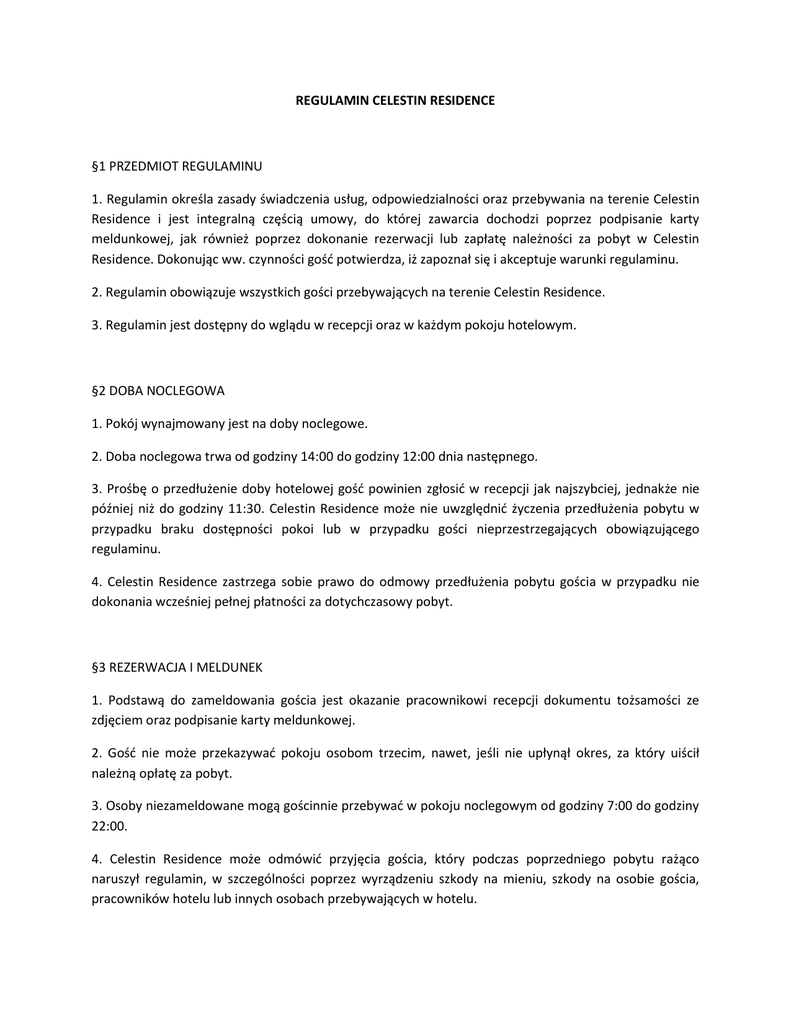 REGULAMIN CELESTIN RESIDENCE

§1 PRZEDMIOT REGULAMINU

1. Regulamin określa zasady świadczenia usług, odpowiedzialności oraz przebywania na terenie Celestin Residence i jest integralną częścią umowy, do której zawarcia dochodzi poprzez podpisanie karty meldunkowej, jak również poprzez dokonanie rezerwacji lub zapłatę należności za pobyt w Celestin Residence. Dokonując ww. czynności gość potwierdza, iż zapoznał się i akceptuje warunki regulaminu.

2. Regulamin obowiązuje wszystkich gości przebywających na terenie Celestin Residence.

3. Regulamin jest dostępny do wglądu w recepcji oraz w każdym pokoju hotelowym.

§2 DOBA NOCLEGOWA

1. Pokój wynajmowany jest na doby noclegowe.

2. Doba noclegowa trwa od godziny 14:00 do godziny 12:00 dnia następnego.

3. Prośbę o przedłużenie doby hotelowej gość powinien zgłosić w recepcji jak najszybciej, jednakże nie później niż do godziny 11:30. Celestin Residence może nie uwzględnić życzenia przedłużenia pobytu w przypadku braku dostępności pokoi lub w przypadku gości nieprzestrzegających obowiązującego regulaminu.

4. Celestin Residence zastrzega sobie prawo do odmowy przedłużenia pobytu gościa w przypadku nie dokonania wcześniej pełnej płatności za dotychczasowy pobyt.

§3 REZERWACJA I MELDUNEK

1. Podstawą do zameldowania gościa jest okazanie pracownikowi recepcji dokumentu tożsamości ze zdjęciem oraz podpisanie karty meldunkowej.

2. Gość nie może przekazywać pokoju osobom trzecim, nawet, jeśli nie upłynął okres, za który uiścił należną opłatę za pobyt.

3. Osoby niezameldowane mogą gościnnie przebywać w pokoju noclegowym od godziny 7:00 do godziny 22:00.

4. Celestin Residence może odmówić przyjęcia gościa, który podczas poprzedniego pobytu rażąco naruszył regulamin, w szczególności poprzez wyrządzeniu szkody na mieniu, szkody na osobie gościa, pracowników hotelu lub innych osobach przebywających w hotelu.